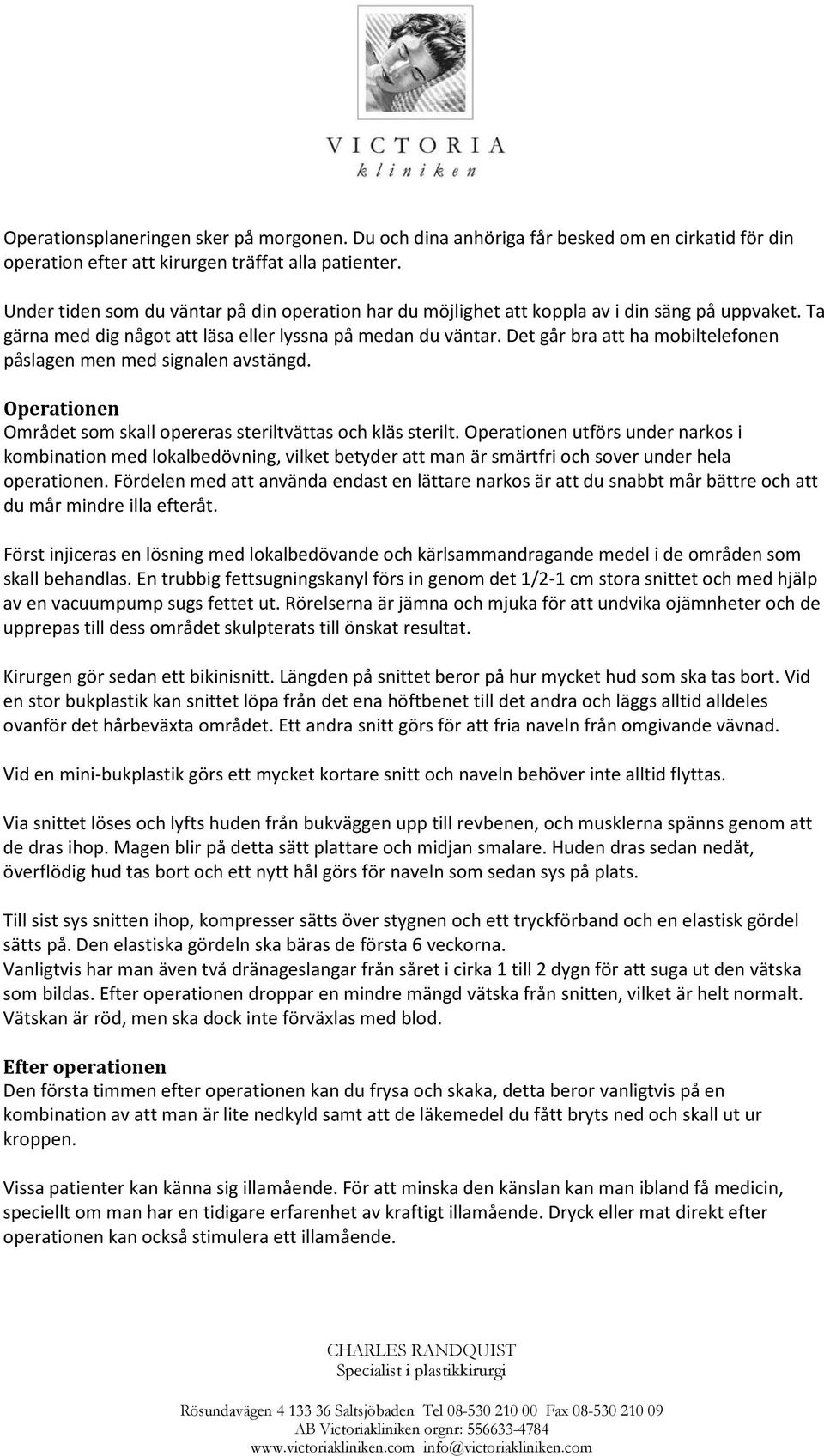 VICTORIA
kliniken

Operationsplaneringen sker på morgonen. Du och dina anhöriga får besked om en cirkatid för din operation efter att kirurgen träffat alla patienter.

Under tiden som du väntar på din operation har du möjlighet att koppla av i din säng på uppvaket. Ta gärna med dig något att läsa eller lyssna på medan du väntar. Det går bra att ha mobiltelefonen påslagen men med signalen avstängd.

Operationen
Området som skall opereras steriltvättas och kläs sterilt. Operationen utförs under narkos i kombination med lokalbedövning, vilket betyder att man är smärtfri och sover under hela operationen. Fördelen med att använda endast en lättare narkos är att du snabbt mår bättre och att du mår mindre illa efteråt.

Först injiceras en lösning med lokalbedövande och kärlsammandragande medel i de områden som skall behandlas. En trubbig fettsugningskanyl förs in genom det 1/2-1 cm stora snittet och med hjälp av en vacuumpump sugs fettet ut. Rörelserna är jämna och mjuka för att undvika ojämnheter och de upprepas till dess området skulpterats till önskat resultat.

Kirurgen gör sedan ett bikinisnitt. Längden på snittet beror på hur mycket hud som ska tas bort. Vid en stor bukplastik kan snittet löpa från det ena höftbenet till det andra och läggs alltid alldeles ovanför det hårbeväxta området. Ett andra snitt görs för att fria naveln från omgivande vävnad.

Vid en mini-bukplastik görs ett mycket kortare snitt och naveln behöver inte alltid flyttas.

Via snittet löses och lyfts huden från bukväggen upp till revbenen, och musklerna spänns genom att de dras ihop. Magen blir på detta sätt plattare och midjan smalare. Huden dras sedan nedåt, överflödig hud tas bort och ett nytt hål görs för naveln som sedan sys på plats.

Till sist sys snitten ihop, kompresser sätts över stygnen och ett tryckförband och en elastisk gördel sätts på. Den elastiska gördeln ska bäras de första 6 veckorna.
Vanligtvis har man även två dränageslangar från såret i cirka 1 till 2 dygn för att suga ut den vätska som bildas. Efter operationen droppar en mindre mängd vätska från snitten, vilket är helt normalt. Vätskan är röd, men ska dock inte förväxlas med blod.

Efter operationen
Den första timmen efter operationen kan du frysa och skaka, detta beror vanligtvis på en kombination av att man är lite nedkyld samt att de läkemedel du fått bryts ned och skall ut ur kroppen.

Vissa patienter kan känna sig illamående. För att minska den känslan kan man ibland få medicin, speciellt om man har en tidigare erfarenhet av kraftigt illamående. Dryck eller mat direkt efter operationen kan också stimulera ett illamående.

CHARLES RANDQUIST
Specialist i plastikkirurgi

Rösundavägen 4 133 36 Saltsjöbaden Tel 08-530 210 00 Fax 08-530 210 09
AB Victoriakliniken orgnr: 556633-4784
www.victoriakliniken.com info@victoriakliniken.com